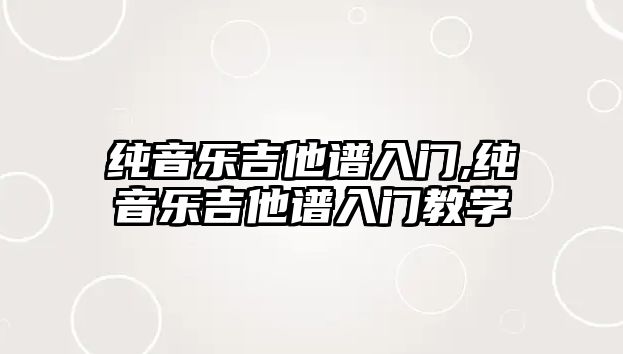 纯音乐吉他谱入门,纯音乐吉他谱入门教学